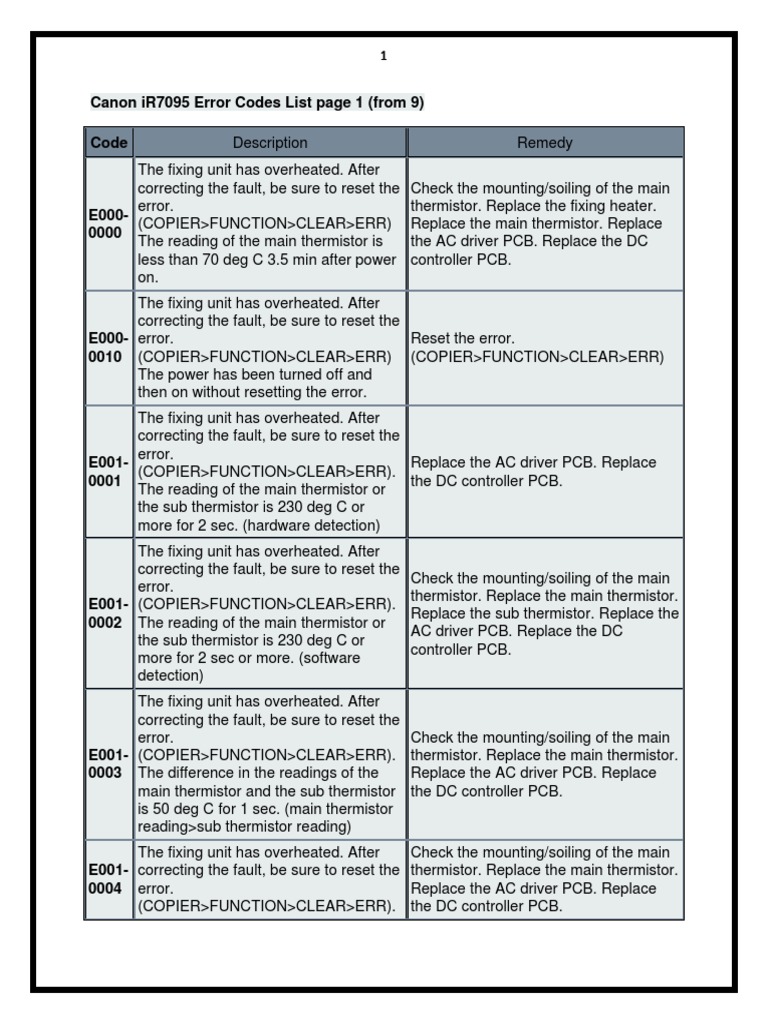 1

Canon iR7095 Error Codes List page 1 (from 9)

| Code | Description | Remedy |
|---|---|---|
| E000-0000 | The fixing unit has overheated. After correcting the fault, be sure to reset the error. (COPIER>FUNCTION>CLEAR>ERR) The reading of the main thermistor is less than 70 deg C 3.5 min after power on. | Check the mounting/soiling of the main thermistor. Replace the fixing heater. Replace the main thermistor. Replace the AC driver PCB. Replace the DC controller PCB. |
| E000-0010 | The fixing unit has overheated. After correcting the fault, be sure to reset the error. (COPIER>FUNCTION>CLEAR>ERR) The power has been turned off and then on without resetting the error. | Reset the error. (COPIER>FUNCTION>CLEAR>ERR) |
| E001-0001 | The fixing unit has overheated. After correcting the fault, be sure to reset the error. (COPIER>FUNCTION>CLEAR>ERR). The reading of the main thermistor or the sub thermistor is 230 deg C or more for 2 sec. (hardware detection) | Replace the AC driver PCB. Replace the DC controller PCB. |
| E001-0002 | The fixing unit has overheated. After correcting the fault, be sure to reset the error. (COPIER>FUNCTION>CLEAR>ERR). The reading of the main thermistor or the sub thermistor is 230 deg C or more for 2 sec or more. (software detection) | Check the mounting/soiling of the main thermistor. Replace the main thermistor. Replace the sub thermistor. Replace the AC driver PCB. Replace the DC controller PCB. |
| E001-0003 | The fixing unit has overheated. After correcting the fault, be sure to reset the error. (COPIER>FUNCTION>CLEAR>ERR). The difference in the readings of the main thermistor and the sub thermistor is 50 deg C for 1 sec. (main thermistor reading>sub thermistor reading) | Check the mounting/soiling of the main thermistor. Replace the main thermistor. Replace the AC driver PCB. Replace the DC controller PCB. |
| E001-0004 | The fixing unit has overheated. After correcting the fault, be sure to reset the error. (COPIER>FUNCTION>CLEAR>ERR). | Check the mounting/soiling of the main thermistor. Replace the main thermistor. Replace the AC driver PCB. Replace the DC controller PCB. |